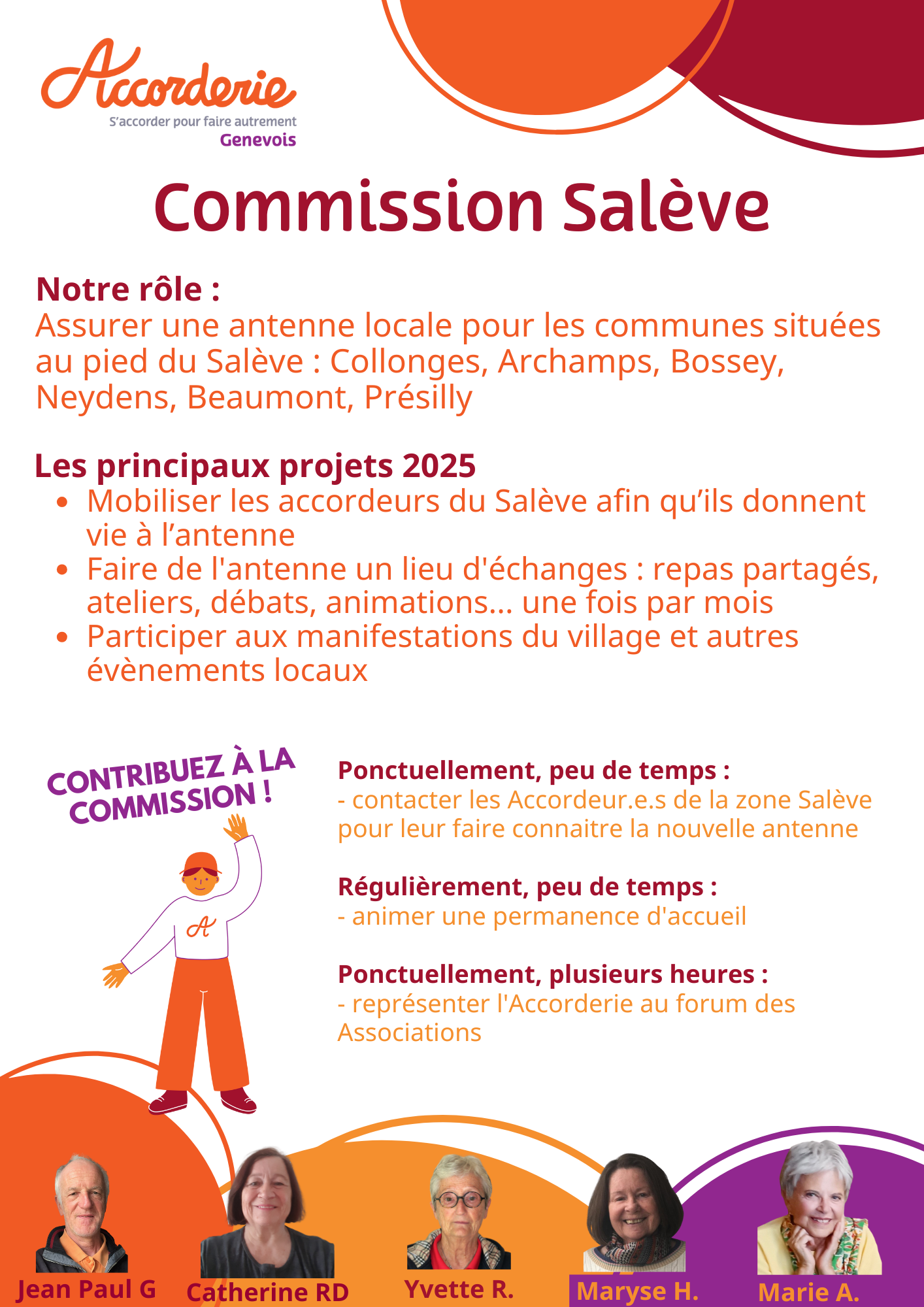 Accorderie
S'accorder pour faire autrement
Genevois

Commission Salève

Notre rôle :
Assurer une antenne locale pour les communes situées au pied du Salève : Collonges, Archamps, Bossey, Neydens, Beaumont, Présilly

Les principaux projets 2025
• Mobiliser les accordeurs du Salève afin qu'ils donnent vie à l'antenne
• Faire de l'antenne un lieu d'échanges : repas partagés, ateliers, débats, animations... une fois par mois
• Participer aux manifestations du village et autres évènements locaux

CONTRIBUEZ À LA COMMISSION !

A

Ponctuellement, peu de temps :
- contacter les Accordeur.e.s de la zone Salève pour leur faire connaitre la nouvelle antenne

Régulièrement, peu de temps :
- animer une permanence d'accueil

Ponctuellement, plusieurs heures :
- représenter l'Accorderie au forum des Associations

Jean Paul G
Catherine RD
Yvette R.
Maryse H.
Marie A.